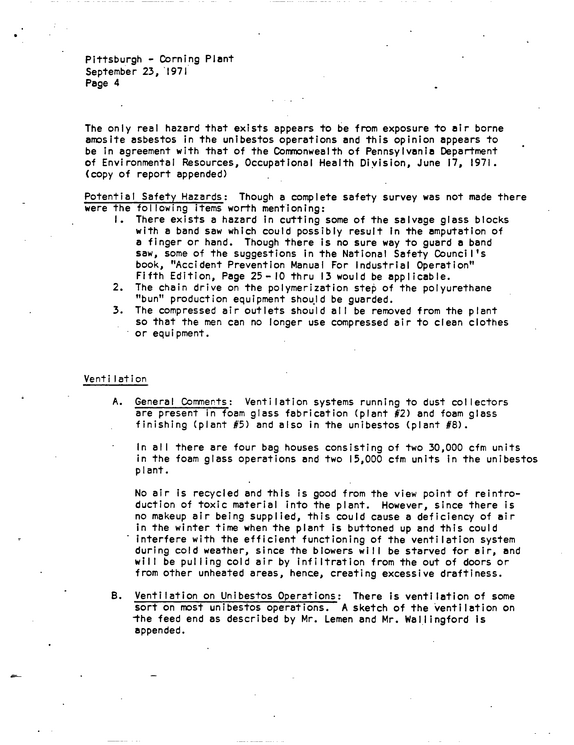 Pittsburgh - Corning Plant
September 23, 1971
Page 4

The only real hazard that exists appears to be from exposure to air borne amosite asbestos in the unibestos operations and this opinion appears to be in agreement with that of the Commonwealth of Pennsylvania Department of Environmental Resources, Occupational Health Division, June 17, 1971. (copy of report appended)

Potential Safety Hazards: Though a complete safety survey was not made there were the following items worth mentioning:
1. There exists a hazard in cutting some of the salvage glass blocks with a band saw which could possibly result in the amputation of a finger or hand. Though there is no sure way to guard a band saw, some of the suggestions in the National Safety Council's book, "Accident Prevention Manual For Industrial Operation" Fifth Edition, Page 25 - 10 thru 13 would be applicable.
2. The chain drive on the polymerization step of the polyurethane "bun" production equipment should be guarded.
3. The compressed air outlets should all be removed from the plant so that the men can no longer use compressed air to clean clothes or equipment.

Ventilation

A. General Comments: Ventilation systems running to dust collectors are present in foam glass fabrication (plant #2) and foam glass finishing (plant #5) and also in the unibestos (plant #8).

In all there are four bag houses consisting of two 30,000 cfm units in the foam glass operations and two 15,000 cfm units in the unibestos plant.

No air is recycled and this is good from the view point of reintroduction of toxic material into the plant. However, since there is no makeup air being supplied, this could cause a deficiency of air in the winter time when the plant is buttoned up and this could interfere with the efficient functioning of the ventilation system during cold weather, since the blowers will be starved for air, and will be pulling cold air by infiltration from the out of doors or from other unheated areas, hence, creating excessive draftiness.

B. Ventilation on Unibestos Operations: There is ventilation of some sort on most unibestos operations. A sketch of the ventilation on the feed end as described by Mr. Lemen and Mr. Wallingford is appended.